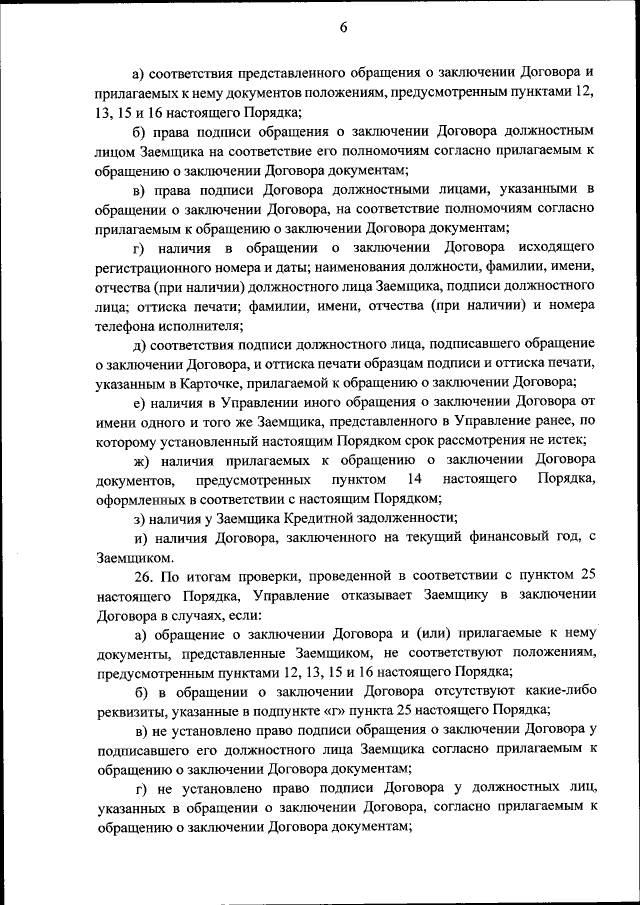 6

а) соответствия представленного обращения о заключении Договора и прилагаемых к нему документов положениям, предусмотренным пунктами 12, 13, 15 и 16 настоящего Порядка;

б) права подписи обращения о заключении Договора должностным лицом Заемщика на соответствие его полномочиям согласно прилагаемым к обращению о заключении Договора документам;

в) права подписи Договора должностными лицами, указанными в обращении о заключении Договора, на соответствие полномочиям согласно прилагаемым к обращению о заключении Договора документам;

г) наличия в обращении о заключении Договора исходящего регистрационного номера и даты; наименования должности, фамилии, имени, отчества (при наличии) должностного лица Заемщика, подписи должностного лица; оттиска печати; фамилии, имени, отчества (при наличии) и номера телефона исполнителя;

д) соответствия подписи должностного лица, подписавшего обращение о заключении Договора, и оттиска печати образцам подписи и оттиска печати, указанным в Карточке, прилагаемой к обращению о заключении Договора;

е) наличия в Управлении иного обращения о заключении Договора от имени одного и того же Заемщика, представленного в Управление ранее, по которому установленный настоящим Порядком срок рассмотрения не истек;

ж) наличия прилагаемых к обращению о заключении Договора документов, предусмотренных пунктом 14 настоящего Порядка, оформленных в соответствии с настоящим Порядком;

з) наличия у Заемщика Кредитной задолженности;

и) наличия Договора, заключенного на текущий финансовый год, с Заемщиком.

26. По итогам проверки, проведенной в соответствии с пунктом 25 настоящего Порядка, Управление отказывает Заемщику в заключении Договора в случаях, если:

а) обращение о заключении Договора и (или) прилагаемые к нему документы, представленные Заемщиком, не соответствуют положениям, предусмотренным пунктами 12, 13, 15 и 16 настоящего Порядка;

б) в обращении о заключении Договора отсутствуют какие-либо реквизиты, указанные в подпункте «г» пункта 25 настоящего Порядка;

в) не установлено право подписи обращения о заключении Договора у подписавшего его должностного лица Заемщика согласно прилагаемым к обращению о заключении Договора документам;

г) не установлено право подписи Договора у должностных лиц, указанных в обращении о заключении Договора, согласно прилагаемым к обращению о заключении Договора документам;